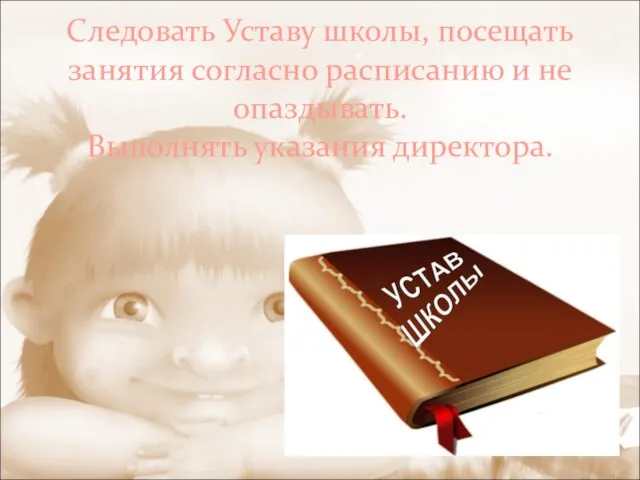 Следовать Уставу школы, посещать занятия согласно расписанию и не опаздывать.
Выполнять указания директора.

УСТАВ ШКОЛЫ